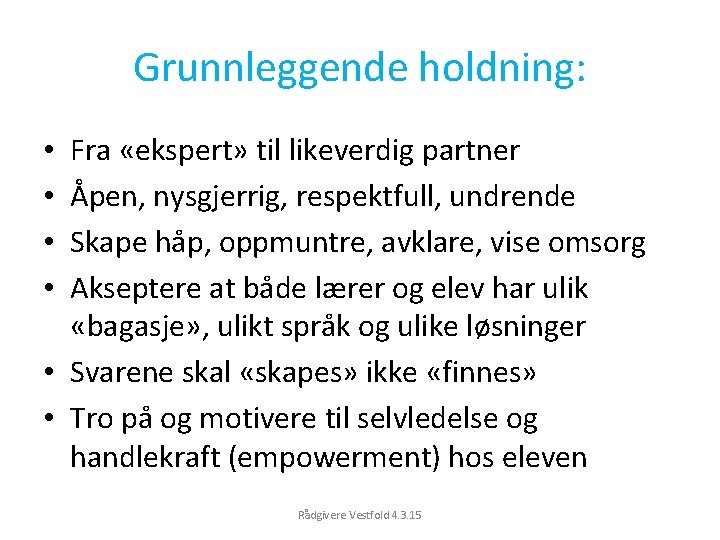 Grunnleggende holdning:

• Fra «ekspert» til likeverdig partner
• Åpen, nysgjerrig, respektfull, undrende
• Skape håp, oppmuntre, avklare, vise omsorg
• Akseptere at både lærer og elev har ulik «bagasje», ulikt språk og ulike løsninger
• Svarene skal «skapes» ikke «finnes»
• Tro på og motivere til selvledelse og handlekraft (empowerment) hos eleven

Rådgivere Vestfold 4.3.15